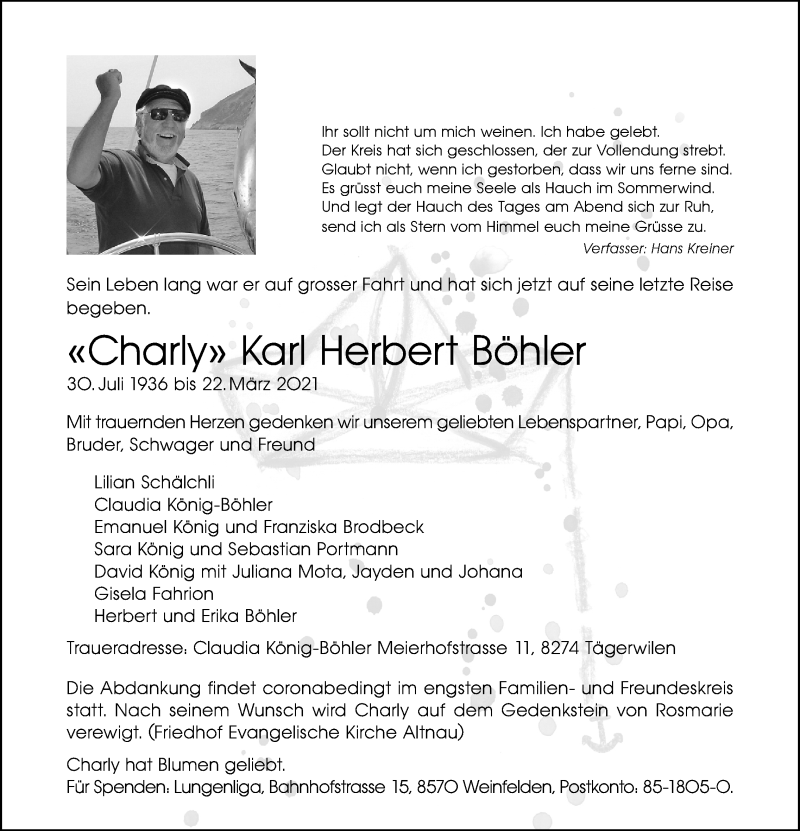 Ihr sollt nicht um mich weinen. Ich habe gelebt.
Der Kreis hat sich geschlossen, der zur Vollendung strebt.
Glaubt nicht, wenn ich gestorben, dass wir uns ferne sind.
Es grüsst euch meine Seele als Hauch im Sommerwind.
Und legt der Hauch des Tages am Abend sich zur Ruh,
send ich als Stern vom Himmel euch meine Grüsse zu.
Verfasser: Hans Kreiner

Sein Leben lang war er auf grosser Fahrt und hat sich jetzt auf seine letzte Reise begeben.

«Charly» Karl Herbert Böhler
30. Juli 1936 bis 22. März 2021

Mit trauernden Herzen gedenken wir unserem geliebten Lebenspartner, Papi, Opa, Bruder, Schwager und Freund

Lilian Schälchli
Claudia König-Böhler
Emanuel König und Franziska Brodbeck
Sara König und Sebastian Portmann
David König mit Juliana Mota, Jayden und Johana
Gisela Fahrion
Herbert und Erika Böhler

Traueradresse: Claudia König-Böhler Meierhofstrasse 11, 8274 Tägerwilen

Die Abdankung findet coronabedingt im engsten Familien- und Freundeskreis statt. Nach seinem Wunsch wird Charly auf dem Gedenkstein von Rosmarie verewigt. (Friedhof Evangelische Kirche Altnau)

Charly hat Blumen geliebt.
Für Spenden: Lungenliga, Bahnhofstrasse 15, 8570 Weinfelden, Postkonto: 85-1805-0.